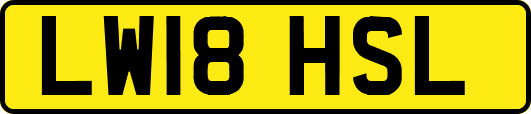 LW18 HSL